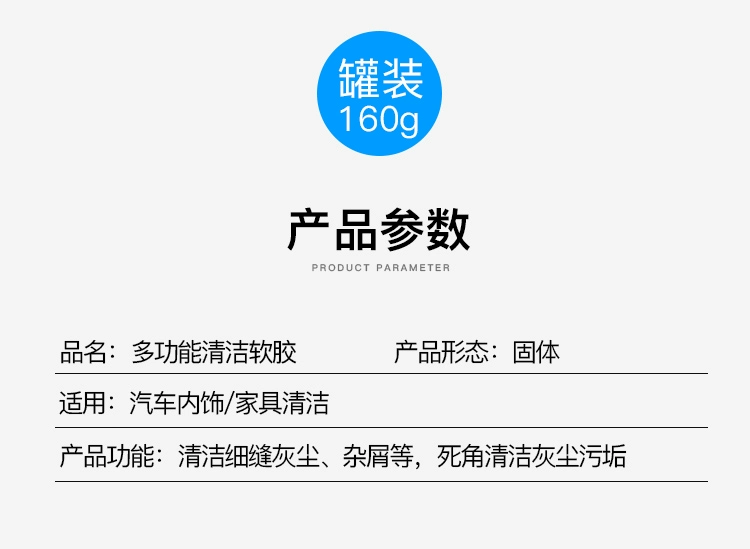 罐装
160g

产品参数
PRODUCT PARAMETER

品名：多功能清洁软胶　　产品形态：固体

适用：汽车内饰/家具清洁

产品功能：清洁细缝灰尘、杂屑等，死角清洁灰尘污垢